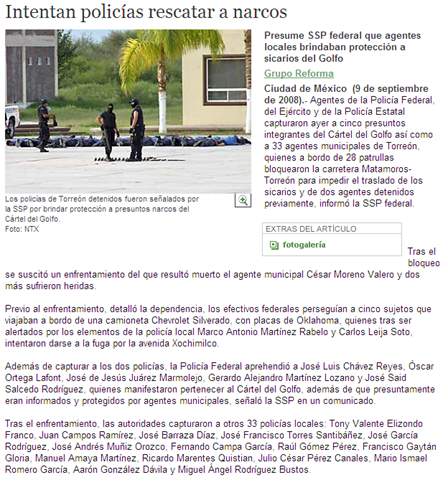 Intentan policías rescatar a narcos

Los policías de Torreón detenidos fueron señalados por la SSP por brindar protección a presuntos narcos del Cártel del Golfo.
Foto: NTX

Presume SSP federal que agentes locales brindaban protección a sicarios del Golfo

Grupo Reforma

Ciudad de México (9 de septiembre de 2008).- Agentes de la Policía Federal, del Ejército y de la Policía Estatal capturaron ayer a cinco presuntos integrantes del Cártel del Golfo así como a 33 agentes municipales de Torreón, quienes a bordo de 28 patrullas bloquearon la carretera Matamoros-Torreón para impedir el traslado de los sicarios y de dos agentes detenidos previamente, informó la SSP federal.

EXTRAS DEL ARTÍCULO

fotogalería

Tras el bloqueo se suscitó un enfrentamiento del que resultó muerto el agente municipal César Moreno Valero y dos más sufrieron heridas.

Previo al enfrentamiento, detalló la dependencia, los efectivos federales perseguían a cinco sujetos que viajaban a bordo de una camioneta Chevrolet Silverado, con placas de Oklahoma, quienes tras ser alertados por los elementos de la policía local Marco Antonio Martínez Rabelo y Carlos Leija Soto, intentaron darse a la fuga por la avenida Xochimilco.

Además de capturar a los dos policías, la Policía Federal aprehendió a José Luis Chávez Reyes, Óscar Ortega Lafont, José de Jesús Juárez Marmolejo, Gerardo Alejandro Martínez Lozano y José Said Salcedo Rodríguez, quienes manifestaron pertenecer al Cártel del Golfo, además de que presuntamente eran informados y protegidos por agentes municipales, señaló la SSP en un comunicado.

Tras el enfrentamiento, las autoridades capturaron a otros 33 policías locales: Tony Valente Elizondo Franco, Juan Campos Ramírez, José Barraza Díaz, José Francisco Torres Santibáñez, José García Rodríguez, José Andrés Muñiz Orozco, Fernando Campa García, Raúl Gómez Pérez, Francisco Gaytán Gloria, Manuel Amaya Martínez, Ricardo Marentes Quistian, Julio César Pérez Canales, Mario Ismael Romero García, Aarón González Dávila y Miguel Ángel Rodríguez Bustos.